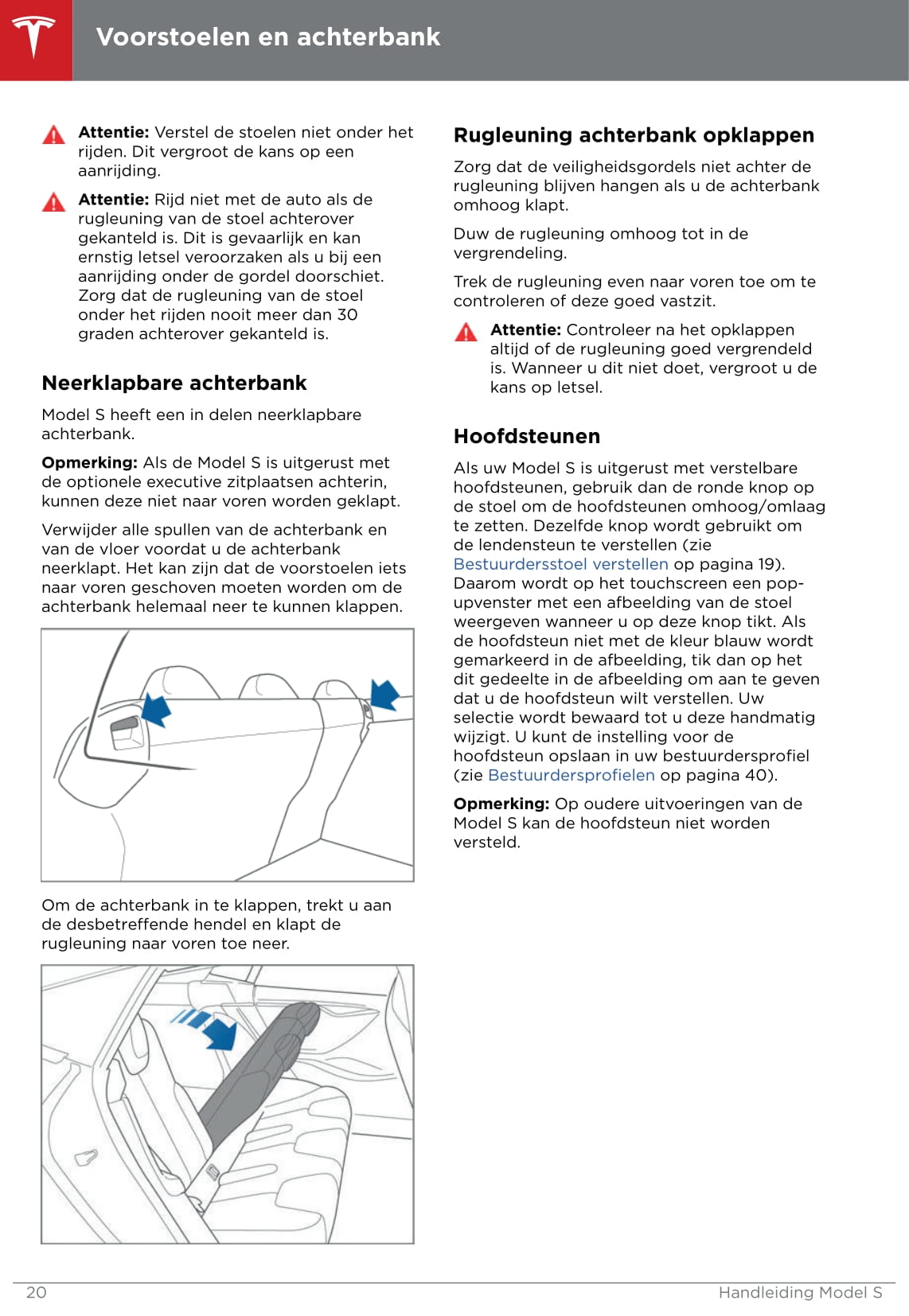 Voorstoelen en achterbank

Attentie: Verstel de stoelen niet onder het rijden. Dit vergroot de kans op een aanrijding.

Attentie: Rijd niet met de auto als de rugleuning van de stoel achterover gekanteld is. Dit is gevaarlijk en kan ernstig letsel veroorzaken als u bij een aanrijding onder de gordel doorschiet. Zorg dat de rugleuning van de stoel onder het rijden nooit meer dan 30 graden achterover gekanteld is.

Neerklapbare achterbank

Model S heeft een in delen neerklapbare achterbank.

Opmerking: Als de Model S is uitgerust met de optionele executive zitplaatsen achterin, kunnen deze niet naar voren worden geklapt.

Verwijder alle spullen van de achterbank en van de vloer voordat u de achterbank neerklapt. Het kan zijn dat de voorstoelen iets naar voren geschoven moeten worden om de achterbank helemaal neer te kunnen klappen.

Om de achterbank in te klappen, trekt u aan de desbetreffende hendel en klapt de rugleuning naar voren toe neer.

Rugleuning achterbank opklappen

Zorg dat de veiligheidsgordels niet achter de rugleuning blijven hangen als u de achterbank omhoog klapt.

Duw de rugleuning omhoog tot in de vergrendeling.

Trek de rugleuning even naar voren toe om te controleren of deze goed vastzit.

Attentie: Controleer na het opklappen altijd of de rugleuning goed vergrendeld is. Wanneer u dit niet doet, vergroot u de kans op letsel.

Hoofdsteunen

Als uw Model S is uitgerust met verstelbare hoofdsteunen, gebruik dan de ronde knop op de stoel om de hoofdsteunen omhoog/omlaag te zetten. Dezelfde knop wordt gebruikt om de lendensteun te verstellen (zie Bestuurdersstoel verstellen op pagina 19). Daarom wordt op het touchscreen een pop-upvenster met een afbeelding van de stoel weergeven wanneer u op deze knop tikt. Als de hoofdsteun niet met de kleur blauw wordt gemarkeerd in de afbeelding, tik dan op het dit gedeelte in de afbeelding om aan te geven dat u de hoofdsteun wilt verstellen. Uw selectie wordt bewaard tot u deze handmatig wijzigt. U kunt de instelling voor de hoofdsteun opslaan in uw bestuurdersprofiel (zie Bestuurdersprofielen op pagina 40).

Opmerking: Op oudere uitvoeringen van de Model S kan de hoofdsteun niet worden versteld.

20 Handleiding Model S